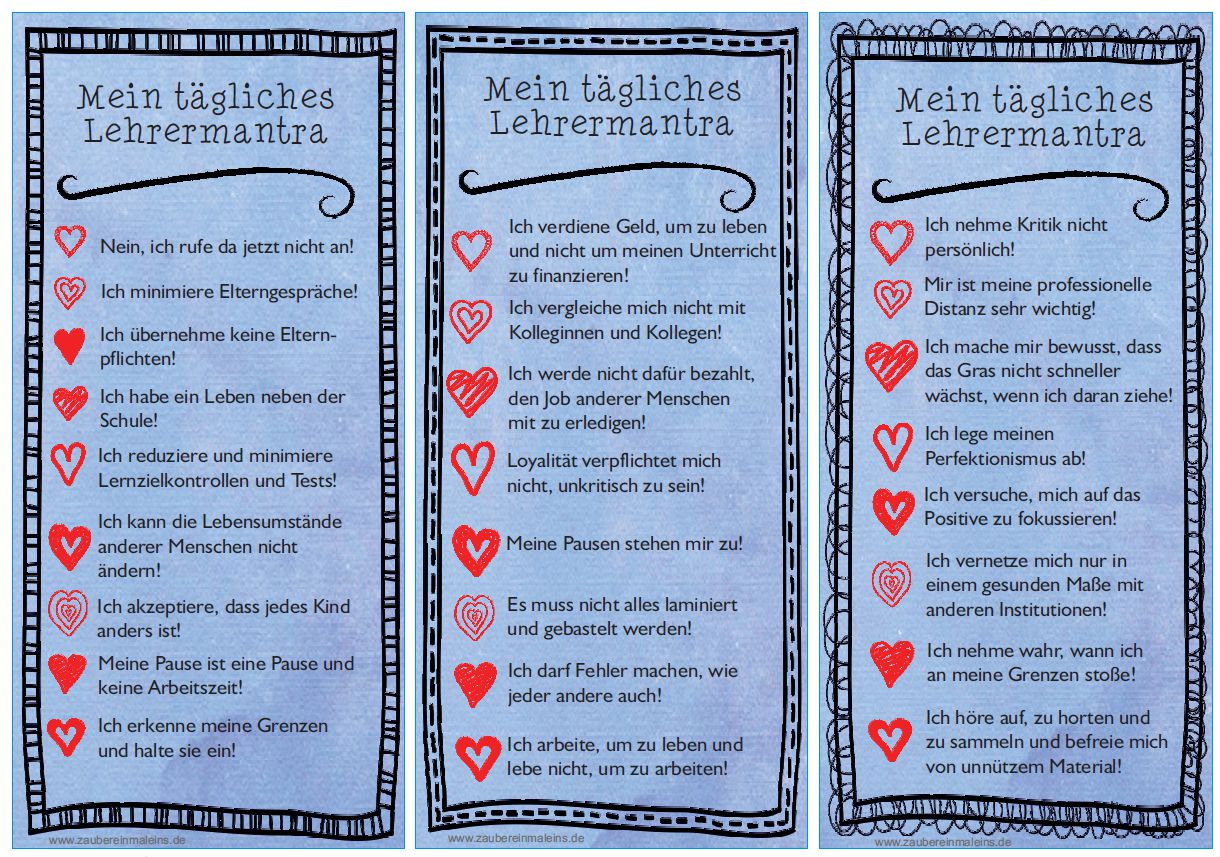 Mein tägliches Lehrermantra

Nein, ich rufe da jetzt nicht an!

Ich minimiere Elterngespräche!

Ich übernehme keine Elternpflichten!

Ich habe ein Leben neben der Schule!

Ich reduziere und minimiere Lernzielkontrollen und Tests!

Ich kann die Lebensumstände anderer Menschen nicht ändern!

Ich akzeptiere, dass jedes Kind anders ist!

Meine Pause ist eine Pause und keine Arbeitszeit!

Ich erkenne meine Grenzen und halte sie ein!

www.zaubereinmaleins.de

Mein tägliches Lehrermantra

Ich verdiene Geld, um zu leben und nicht um meinen Unterricht zu finanzieren!

Ich vergleiche mich nicht mit Kolleginnen und Kollegen!

Ich werde nicht dafür bezahlt, den Job anderer Menschen mit zu erledigen!

Loyalität verpflichtet mich nicht, unkritisch zu sein!

Meine Pausen stehen mir zu!

Es muss nicht alles laminiert und gebastelt werden!

Ich darf Fehler machen, wie jeder andere auch!

Ich arbeite, um zu leben und lebe nicht, um zu arbeiten!

www.zaubereinmaleins.de

Mein tägliches Lehrermantra

Ich nehme Kritik nicht persönlich!

Mir ist meine professionelle Distanz sehr wichtig!

Ich mache mir bewusst, dass das Gras nicht schneller wächst, wenn ich daran ziehe!

Ich lege meinen Perfektionismus ab!

Ich versuche, mich auf das Positive zu fokussieren!

Ich vernetze mich nur in einem gesunden Maße mit anderen Institutionen!

Ich nehme wahr, wann ich an meine Grenzen stoße!

Ich höre auf, zu horten und zu sammeln und befreie mich von unnützem Material!

www.zaubereinmaleins.de